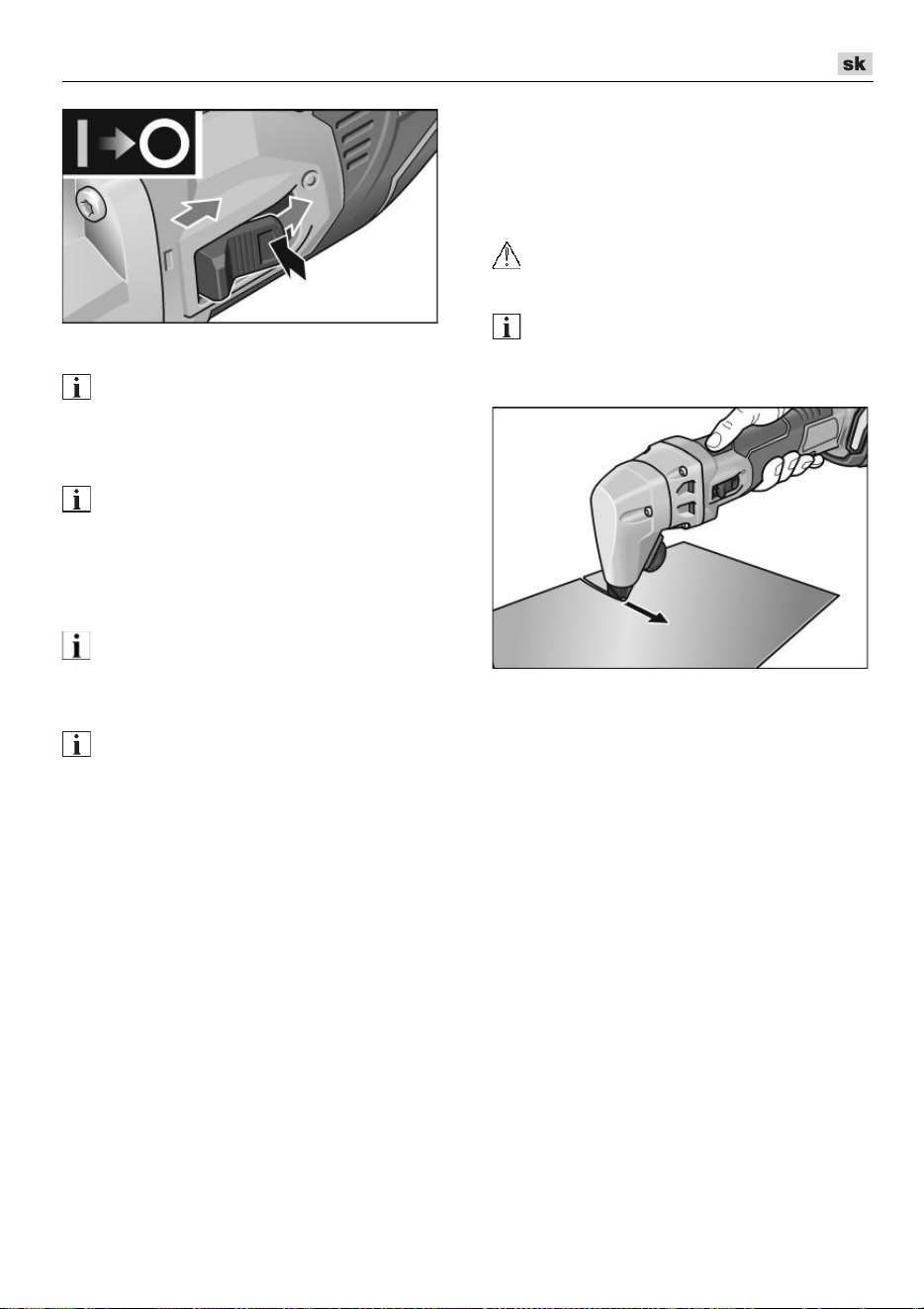 sk

I→O